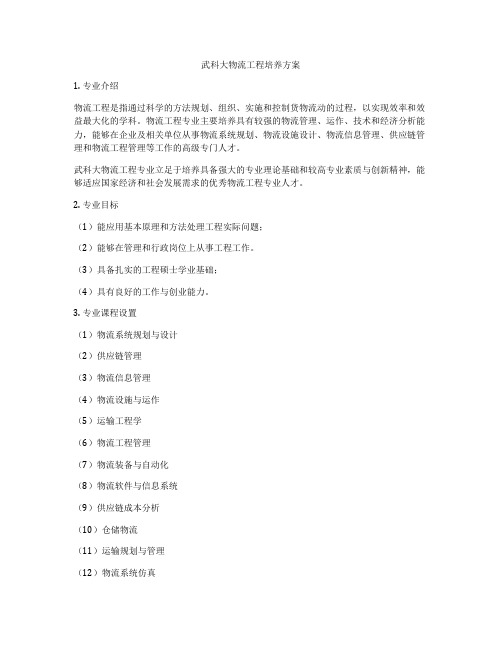 武科大物流工程培养方案

1. 专业介绍

物流工程是指通过科学的方法规划、组织、实施和控制货物流动的过程，以实现效率和效益最大化的学科。物流工程专业主要培养具有较强的物流管理、运作、技术和经济分析能力，能够在企业及相关单位从事物流系统规划、物流设施设计、物流信息管理、供应链管理和物流工程管理等工作的高级专门人才。

武科大物流工程专业立足于培养具备强大的专业理论基础和较高专业素质与创新精神，能够适应国家经济和社会发展需求的优秀物流工程专业人才。

2. 专业目标

（1）能应用基本原理和方法处理工程实际问题；

（2）能够在管理和行政岗位上从事工程工作。

（3）具备扎实的工程硕士学业基础；

（4）具有良好的工作与创业能力。

3. 专业课程设置

（1）物流系统规划与设计

（2）供应链管理

（3）物流信息管理

（4）物流设施与运作

（5）运输工程学

（6）物流工程管理

（7）物流装备与自动化

（8）物流软件与信息系统

（9）供应链成本分析

（10）仓储物流

（11）运输规划与管理

（12）物流系统仿真